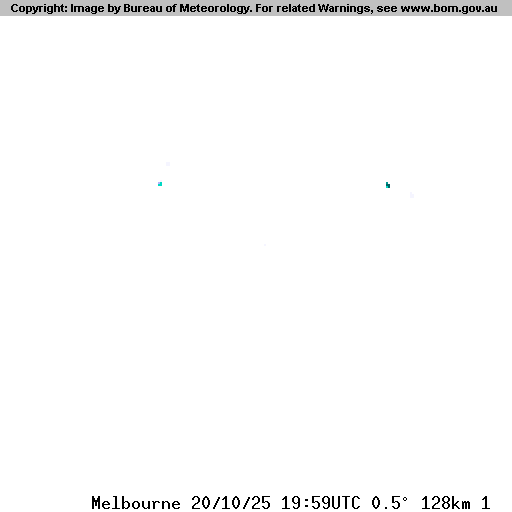 Copyright: Image by Bureau of Meteorology. For related Warnings, see www.bom.gov.au

Melbourne 20/10/25 19:59UTC 0.5° 128km 1